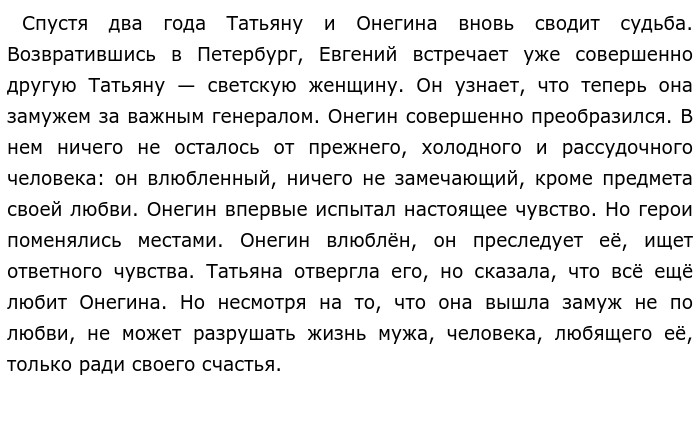 Спустя два года Татьяну и Онегина вновь сводит судьба. Возвратившись в Петербург, Евгений встречает уже совершенно другую Татьяну — светскую женщину. Он узнает, что теперь она замужем за важным генералом. Онегин совершенно преобразился. В нем ничего не осталось от прежнего, холодного и рассудочного человека: он влюбленный, ничего не замечающий, кроме предмета своей любви. Онегин впервые испытал настоящее чувство. Но герои поменялись местами. Онегин влюблён, он преследует её, ищет ответного чувства. Татьяна отвергла его, но сказала, что всё ещё любит Онегина. Но несмотря на то, что она вышла замуж не по любви, не может разрушать жизнь мужа, человека, любящего её, только ради своего счастья.